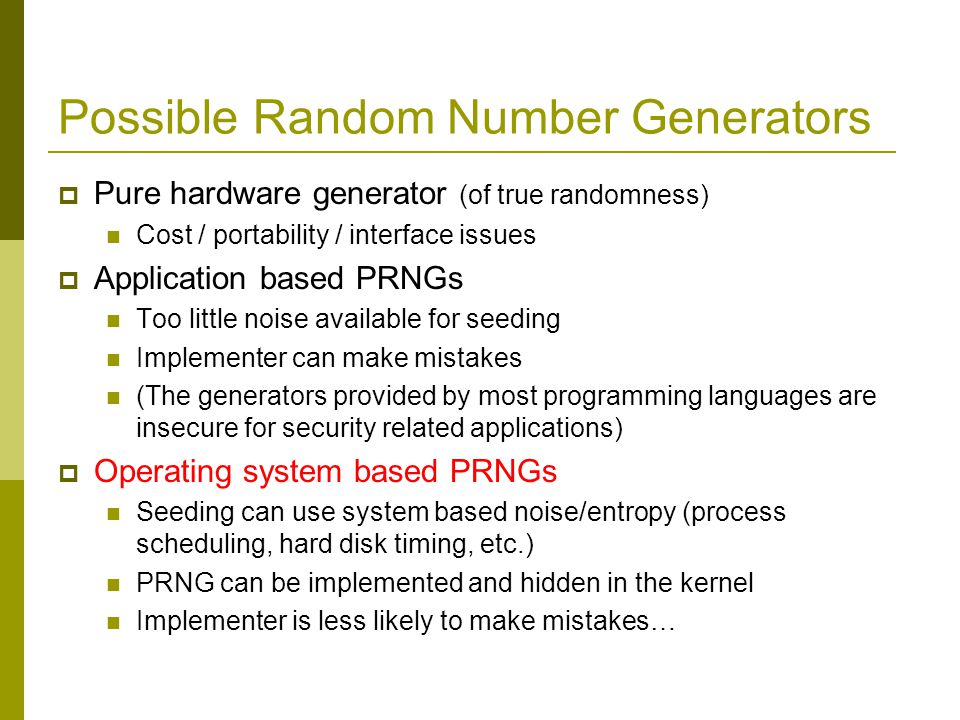 Possible Random Number Generators

Pure hardware generator (of true randomness)

Cost / portability / interface issues

Application based PRNGs

Too little noise available for seeding

Implementer can make mistakes

(The generators provided by most programming languages are insecure for security related applications)

Operating system based PRNGs

Seeding can use system based noise/entropy (process scheduling, hard disk timing, etc.)

PRNG can be implemented and hidden in the kernel

Implementer is less likely to make mistakes…